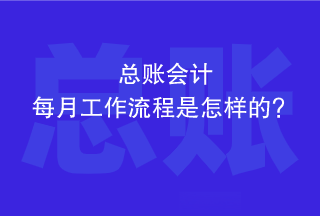 总账

总账会计
每月工作流程是怎样的？